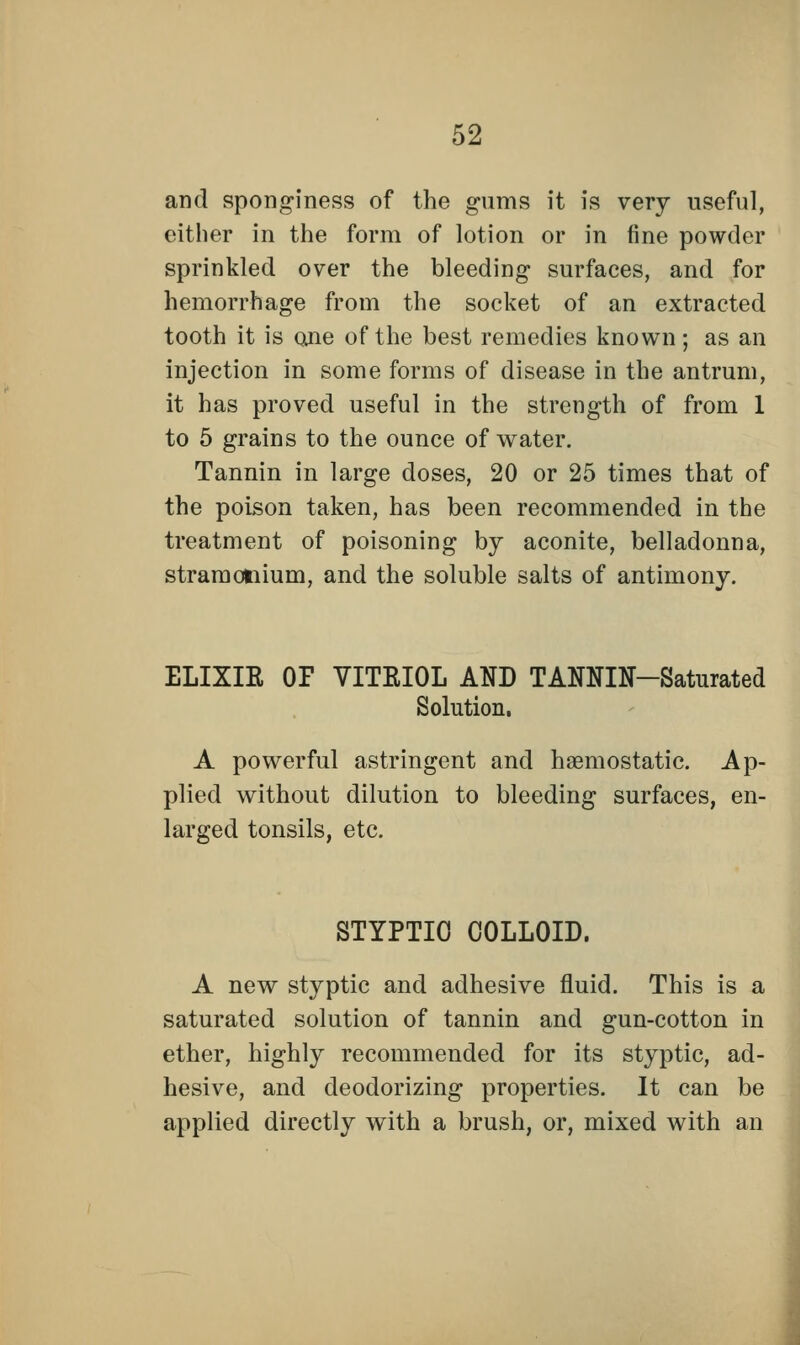 52

and sponginess of the gums it is very useful, either in the form of lotion or in fine powder sprinkled over the bleeding surfaces, and for hemorrhage from the socket of an extracted tooth it is one of the best remedies known; as an injection in some forms of disease in the antrum, it has proved useful in the strength of from 1 to 5 grains to the ounce of water.

Tannin in large doses, 20 or 25 times that of the poison taken, has been recommended in the treatment of poisoning by aconite, belladonna, stramonium, and the soluble salts of antimony.

ELIXIR OF VITRIOL AND TANNIN—Saturated Solution.

A powerful astringent and hæmostatic. Applied without dilution to bleeding surfaces, enlarged tonsils, etc.

STYPTIC COLLOID.

A new styptic and adhesive fluid. This is a saturated solution of tannin and gun-cotton in ether, highly recommended for its styptic, adhesive, and deodorizing properties. It can be applied directly with a brush, or, mixed with an